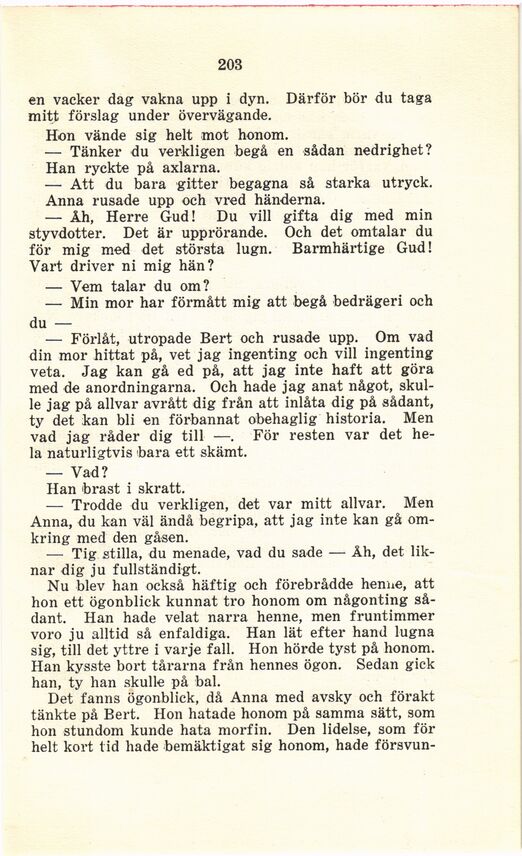 203

en vacker dag vakna upp i dyn. Därför bör du taga mitt förslag under övervägande.

Hon vände sig helt mot honom.

— Tänker du verkligen begå en sådan nedrighet? Han ryckte på axlarna.

— Att du bara gitter begagna så starka utryck. Anna rusade upp och vred händerna.

— Åh, Herre Gud! Du vill gifta dig med min styvdotter. Det är upprörande. Och det omtalar du för mig med det största lugn. Barmhärtige Gud! Vart driver ni mig hän?

— Vem talar du om?

— Min mor har förmått mig att begå bedrägeri och du —

— Förlåt, utropade Bert och rusade upp. Om vad din mor hittat på, vet jag ingenting och vill ingenting veta. Jag kan gå ed på, att jag inte haft att göra med de anordningarna. Och hade jag anat något, skulle jag på allvar avrått dig från att inlåta dig på sådant, ty det kan bli en förbannat obehaglig historia. Men vad jag råder dig till —. För resten var det hela naturligtvis bara ett skämt.

— Vad?

Han brast i skratt.

— Trodde du verkligen, det var mitt allvar. Men Anna, du kan väl ändå begripa, att jag inte kan gå omkring med den gåsen.

— Tig stilla, du menade, vad du sade — Åh, det liknar dig ju fullständigt.

Nu blev han också häftig och förebrådde henne, att hon ett ögonblick kunnat tro honom om någonting sådant. Han hade velat narra henne, men fruntimmer voro ju alltid så enfaldiga. Han lät efter hand lugna sig, till det yttre i varje fall. Hon hörde tyst på honom. Han kysste bort tårarna från hennes ögon. Sedan gick han, ty han skulle på bal.

Det fanns ögonblick, då Anna med avsky och förakt tänkte på Bert. Hon hatade honom på samma sätt, som hon stundom kunde hata morfin. Den lidelse, som för helt kort tid hade bemäktigat sig honom, hade försvun-